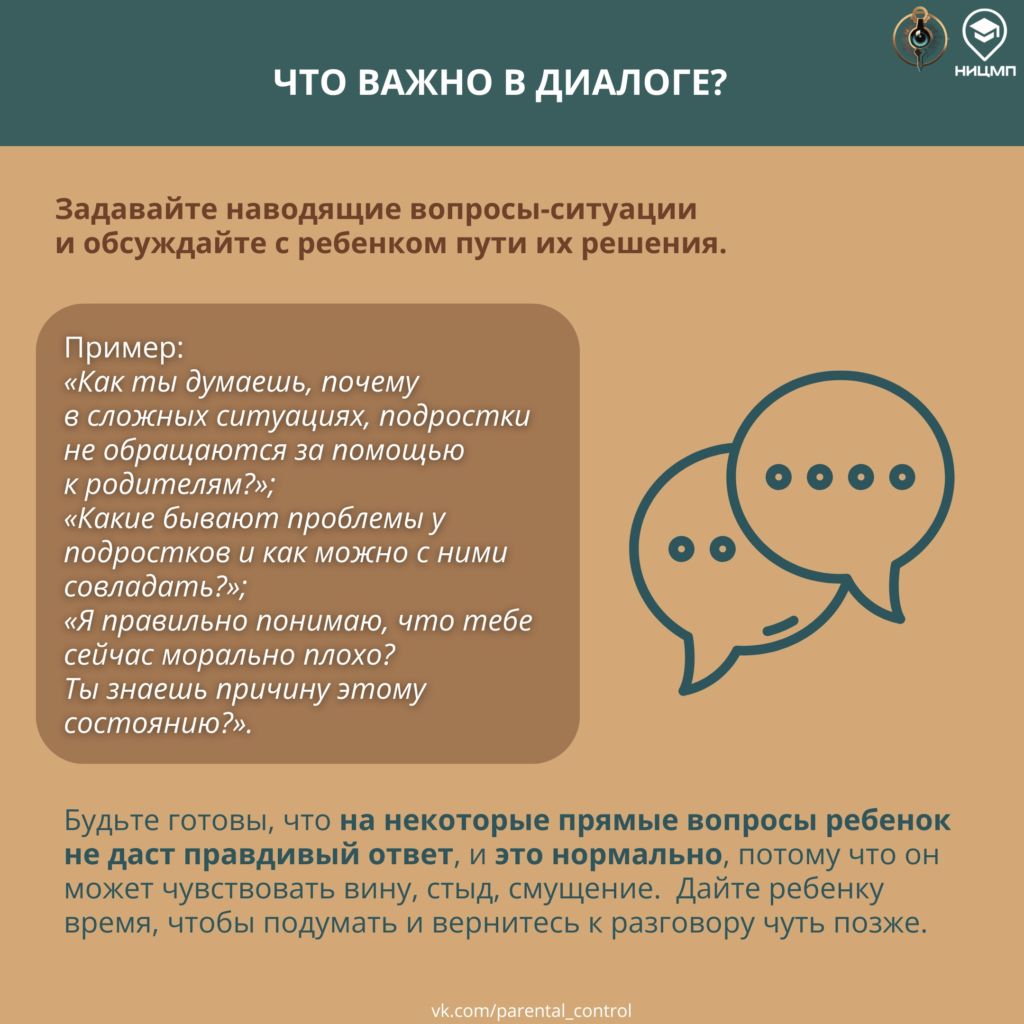 ЧТО ВАЖНО В ДИАЛОГЕ?

НИЦМП

Задавайте наводящие вопросы-ситуации и обсуждайте с ребенком пути их решения.

Пример:
«Как ты думаешь, почему в сложных ситуациях, подростки не обращаются за помощью к родителям?»;
«Какие бывают проблемы у подростков и как можно с ними совладать?»;
«Я правильно понимаю, что тебе сейчас морально плохо? Ты знаешь причину этому состоянию?».

Будьте готовы, что на некоторые прямые вопросы ребенок не даст правдивый ответ, и это нормально, потому что он может чувствовать вину, стыд, смущение. Дайте ребенку время, чтобы подумать и вернитесь к разговору чуть позже.

vk.com/parental_control